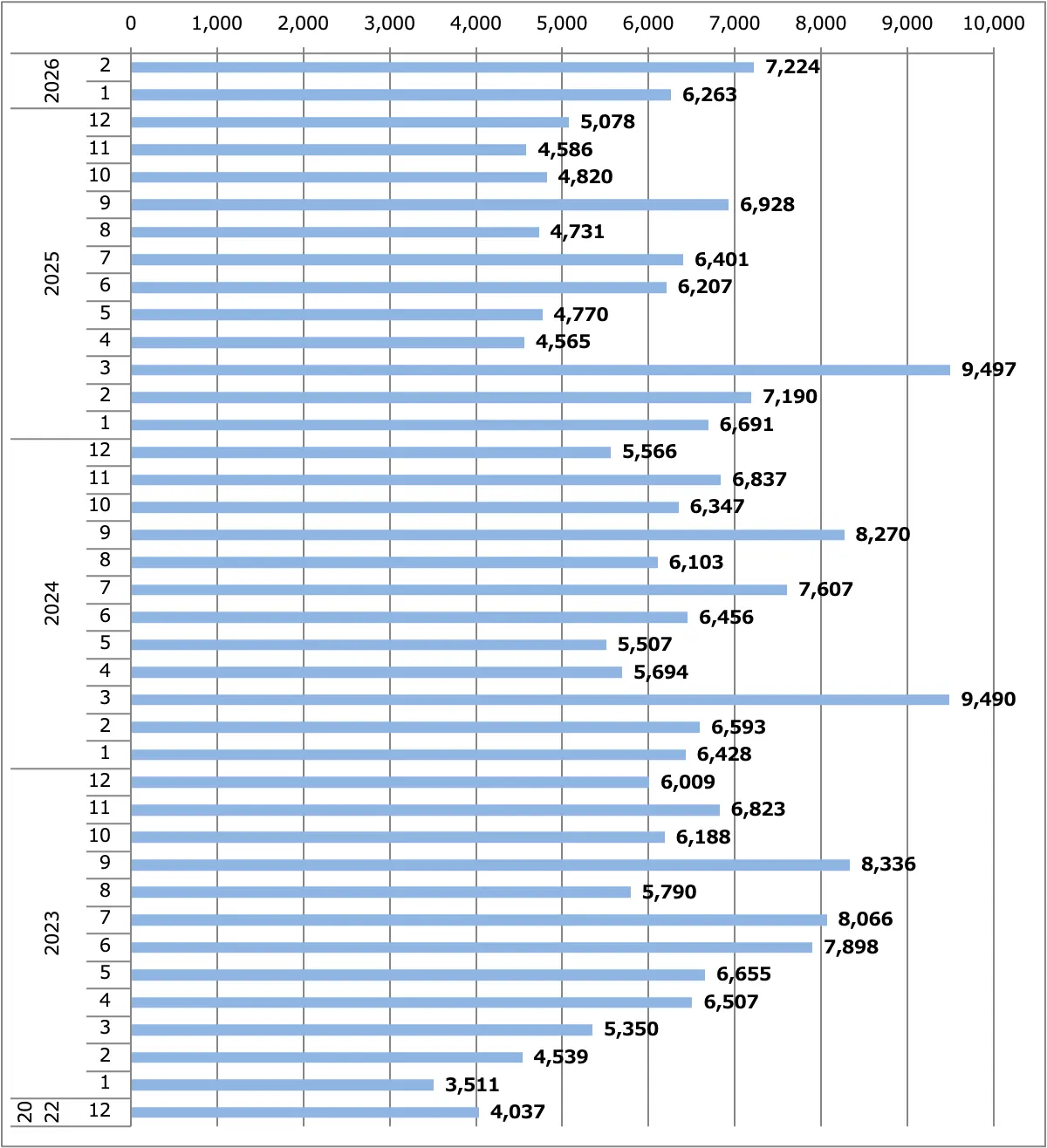 0 1,000 2,000 3,000 4,000 5,000 6,000 7,000 8,000 9,000 10,000

2026
2 7,224
1 6,263

2025
12 5,078
11 4,586
10 4,820
9 6,928
8 4,731
7 6,401
6 6,207
5 4,770
4 4,565
3 9,497
2 7,190
1 6,691

2024
12 5,566
11 6,837
10 6,347
9 8,270
8 6,103
7 7,607
6 6,456
5 5,507
4 5,694
3 9,490
2 6,593
1 6,428

2023
12 6,009
11 6,823
10 6,188
9 8,336
8 5,790
7 8,066
6 7,898
5 6,655
4 6,507
3 5,350
2 4,539
1 3,511

20 22
12 4,037